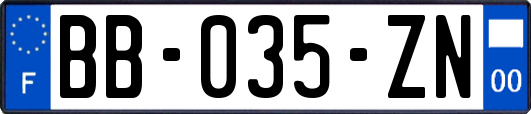 F
BB-035-ZN
00